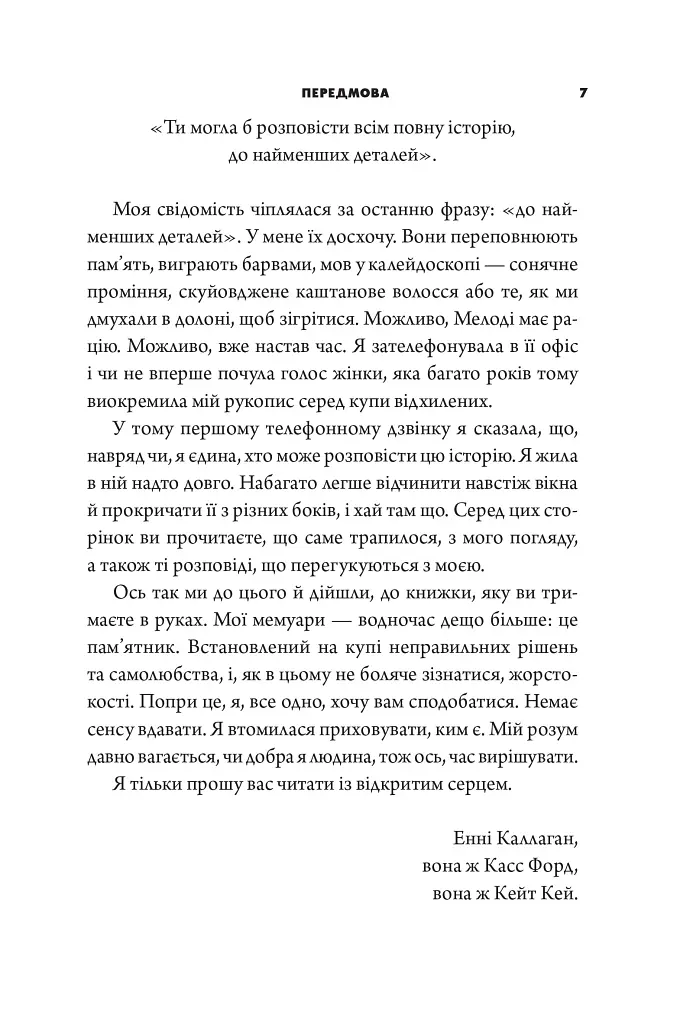 ПЕРЕДМОВА 7

«Ти могла б розповісти всім повну історію, до найменших деталей».

Моя свідомість чіплялася за останню фразу: «до найменших деталей». У мене їх досхочу. Вони переповнюють пам'ять, виграють барвами, мов у калейдоскопі — сонячне проміння, скуйовджене каштанове волосся або те, як ми дмухали в долоні, щоб зігрітися. Можливо, Мелоді має рацію. Можливо, вже настав час. Я зателефонувала в її офіс і чи не вперше почула голос жінки, яка багато років тому виокремила мій рукопис серед купи відхилених.

У тому першому телефонному дзвінку я сказала, що, навряд чи, я єдина, хто може розповісти цю історію. Я жила в ній надто довго. Набагато легше відчинити навстіж вікна й прокричати її з різних боків, і хай там що. Серед цих сторінок ви прочитаєте, що саме трапилося, з мого погляду, а також ті розповіді, що перегукуються з моєю.

Ось так ми до цього й дійшли, до книжки, яку ви тримаєте в руках. Мої мемуари — водночас дещо більше: це пам'ятник. Встановлений на купі неправильних рішень та самолюбства, і, як в цьому не боляче зізнатися, жорстокості. Попри це, я, все одно, хочу вам сподобатися. Немає сенсу вдавати. Я втомилася приховувати, ким є. Мій розум давно вагається, чи добра я людина, тож ось, час вирішувати.

Я тільки прошу вас читати із відкритим серцем.

Енні Каллаган,
вона ж Касс Форд,
вона ж Кейт Кей.